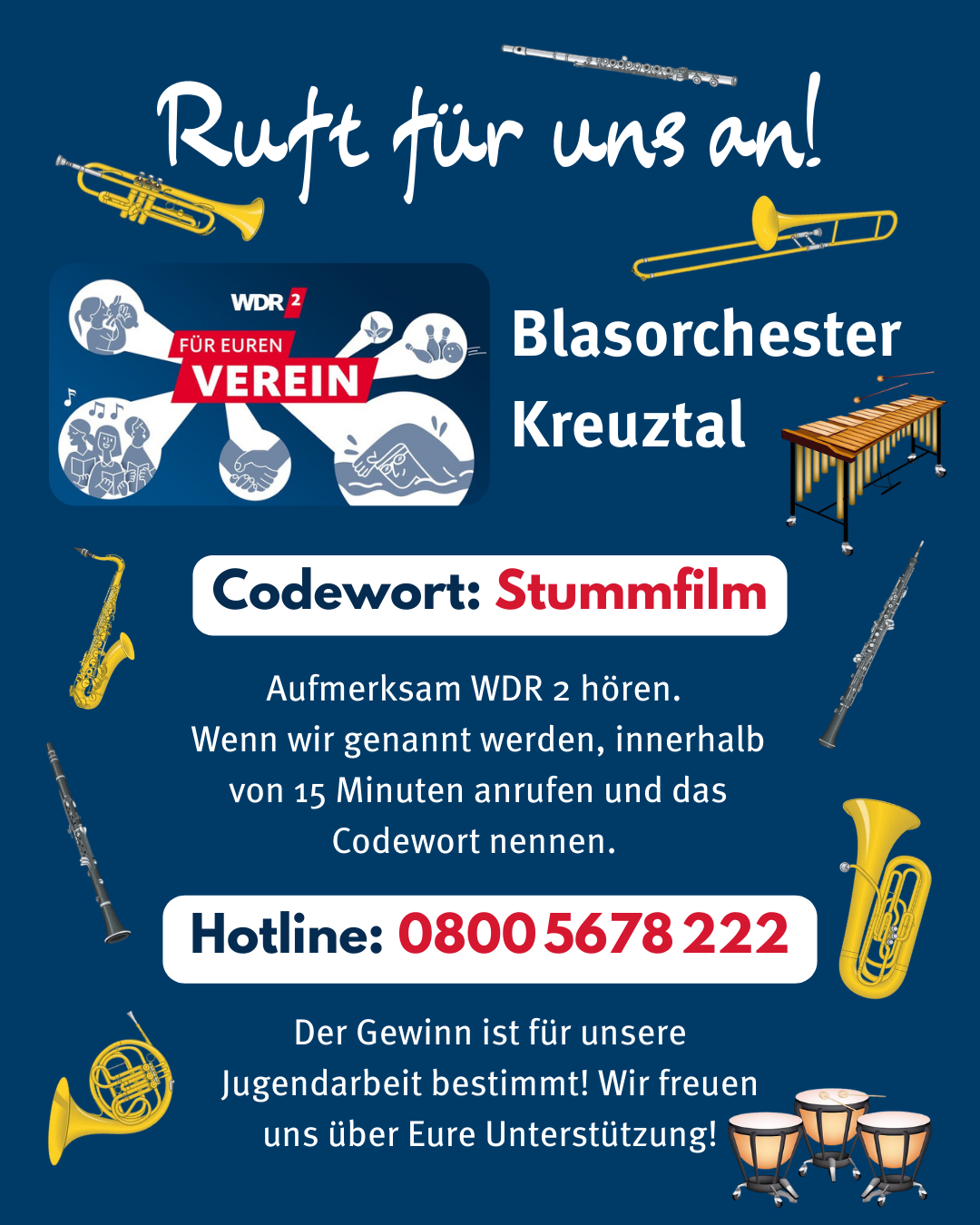 Ruft für uns an!

WDR 2
FÜR EUREN
VEREIN

Blasorchester Kreuztal

Codewort: Stummfilm

Aufmerksam WDR 2 hören. Wenn wir genannt werden, innerhalb von 15 Minuten anrufen und das Codewort nennen.

Hotline: 0800 5678 222

Der Gewinn ist für unsere Jugendarbeit bestimmt! Wir freuen uns über Eure Unterstützung!